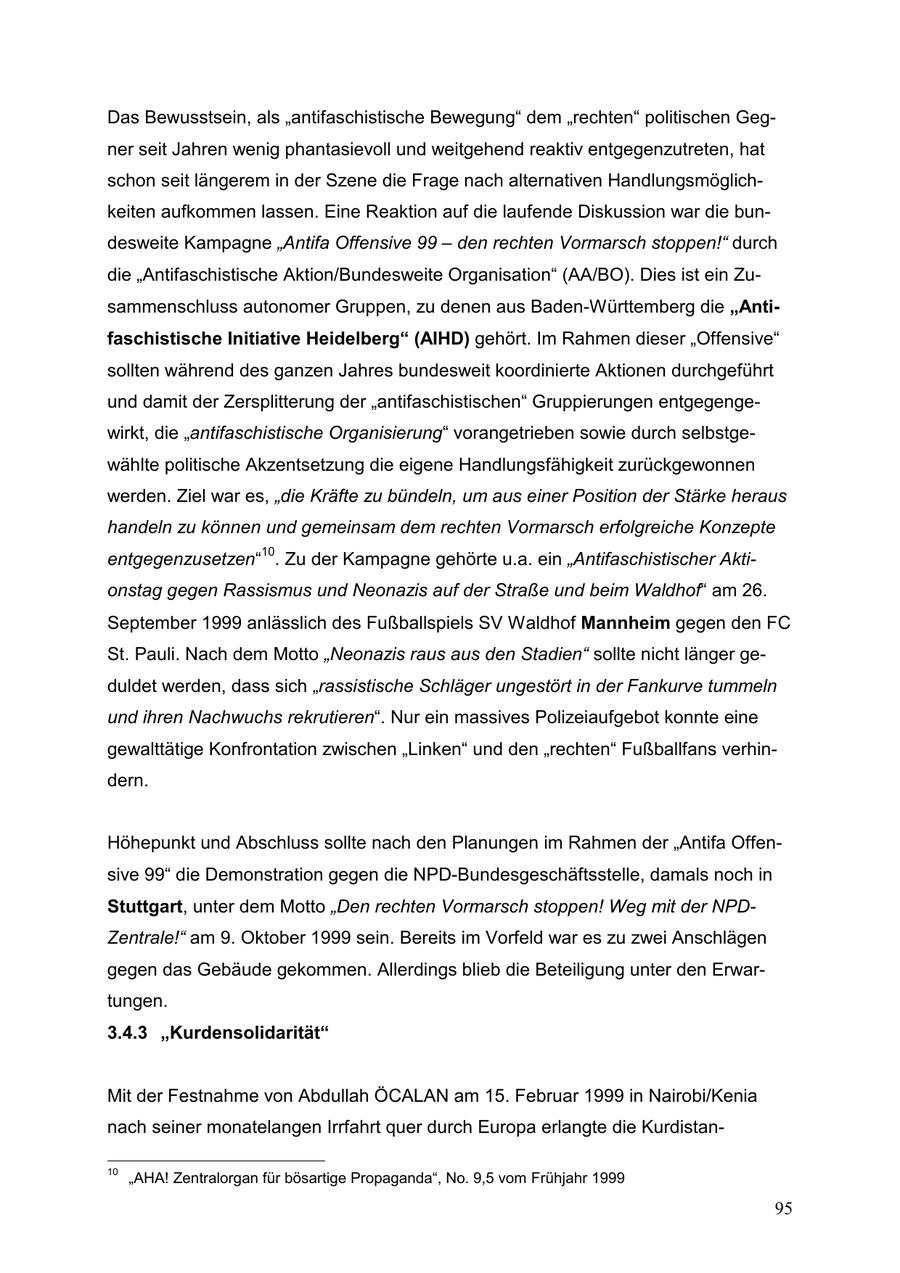 Das Bewusstsein, als „antifaschistische Bewegung“ dem „rechten“ politischen Gegner seit Jahren wenig phantasievoll und weitgehend reaktiv entgegenzutreten, hat schon seit längerem in der Szene die Frage nach alternativen Handlungsmöglichkeiten aufkommen lassen. Eine Reaktion auf die laufende Diskussion war die bundesweite Kampagne „Antifa Offensive 99 – den rechten Vormarsch stoppen!“ durch die „Antifaschistische Aktion/Bundesweite Organisation“ (AA/BO). Dies ist ein Zusammenschluss autonomer Gruppen, zu denen aus Baden-Württemberg die „Antifaschistische Initiative Heidelberg“ (AIHD) gehört. Im Rahmen dieser „Offensive“ sollten während des ganzen Jahres bundesweit koordinierte Aktionen durchgeführt und damit der Zersplitterung der „antifaschistischen“ Gruppierungen entgegengewirkt, die „antifaschistische Organisierung“ vorangetrieben sowie durch selbstgewählte politische Akzentsetzung die eigene Handlungsfähigkeit zurückgewonnen werden. Ziel war es, „die Kräfte zu bündeln, um aus einer Position der Stärke heraus handeln zu können und gemeinsam dem rechten Vormarsch erfolgreiche Konzepte entgegenzusetzen“$^{10}$. Zu der Kampagne gehörte u.a. ein „Antifaschistischer Aktionstag gegen Rassismus und Neonazis auf der Straße und beim Waldhof“ am 26. September 1999 anlässlich des Fußballspiels SV Waldhof Mannheim gegen den FC St. Pauli. Nach dem Motto „Neonazis raus aus den Stadien“ sollte nicht länger geduldet werden, dass sich „rassistische Schläger ungestört in der Fankurve tummeln und ihren Nachwuchs rekrutieren“. Nur ein massives Polizeiaufgebot konnte eine gewalttätige Konfrontation zwischen „Linken“ und den „rechten“ Fußballfans verhindern.

Höhepunkt und Abschluss sollte nach den Planungen im Rahmen der „Antifa Offensive 99“ die Demonstration gegen die NPD-Bundesgeschäftsstelle, damals noch in Stuttgart, unter dem Motto „Den rechten Vormarsch stoppen! Weg mit der NPD-Zentrale!“ am 9. Oktober 1999 sein. Bereits im Vorfeld war es zu zwei Anschlägen gegen das Gebäude gekommen. Allerdings blieb die Beteiligung unter den Erwartungen.

3.4.3 „Kurdensolidarität“

Mit der Festnahme von Abdullah ÖCALAN am 15. Februar 1999 in Nairobi/Kenia nach seiner monatelangen Irrfahrt quer durch Europa erlangte die Kurdistan-

$^{10}$ „AHA! Zentralorgan für bösartige Propaganda“, No. 9,5 vom Frühjahr 1999

95